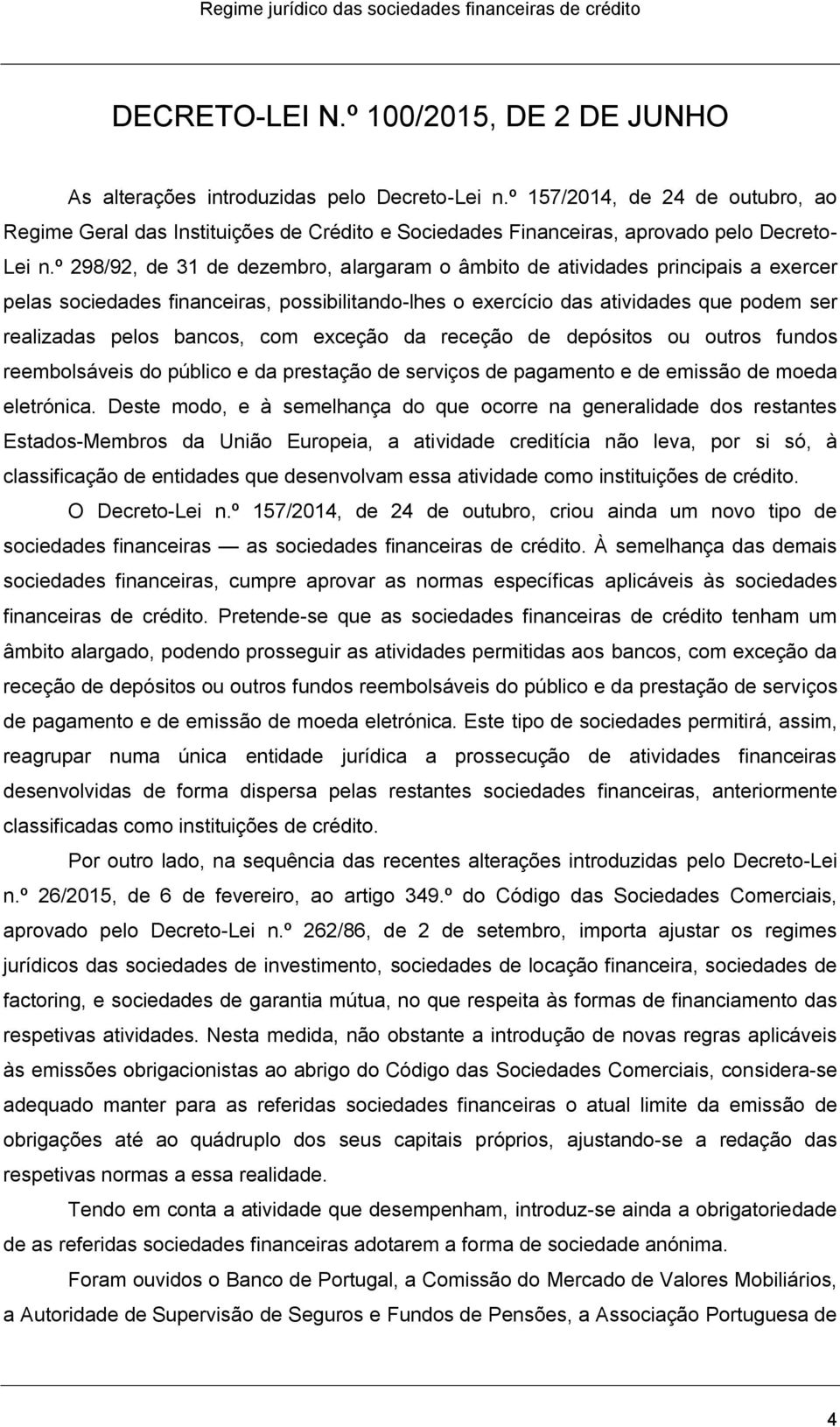 Regime jurídico das sociedades financeiras de crédito

DECRETO-LEI N.º 100/2015, DE 2 DE JUNHO

As alterações introduzidas pelo Decreto-Lei n.º 157/2014, de 24 de outubro, ao Regime Geral das Instituições de Crédito e Sociedades Financeiras, aprovado pelo Decreto-Lei n.º 298/92, de 31 de dezembro, alargaram o âmbito de atividades principais a exercer pelas sociedades financeiras, possibilitando-lhes o exercício das atividades que podem ser realizadas pelos bancos, com exceção da receção de depósitos ou outros fundos reembolsáveis do público e da prestação de serviços de pagamento e de emissão de moeda eletrónica. Deste modo, e à semelhança do que ocorre na generalidade dos restantes Estados-Membros da União Europeia, a atividade creditícia não leva, por si só, à classificação de entidades que desenvolvam essa atividade como instituições de crédito.

O Decreto-Lei n.º 157/2014, de 24 de outubro, criou ainda um novo tipo de sociedades financeiras — as sociedades financeiras de crédito. À semelhança das demais sociedades financeiras, cumpre aprovar as normas específicas aplicáveis às sociedades financeiras de crédito. Pretende-se que as sociedades financeiras de crédito tenham um âmbito alargado, podendo prosseguir as atividades permitidas aos bancos, com exceção da receção de depósitos ou outros fundos reembolsáveis do público e da prestação de serviços de pagamento e de emissão de moeda eletrónica. Este tipo de sociedades permitirá, assim, reagrupar numa única entidade jurídica a prossecução de atividades financeiras desenvolvidas de forma dispersa pelas restantes sociedades financeiras, anteriormente classificadas como instituições de crédito.

Por outro lado, na sequência das recentes alterações introduzidas pelo Decreto-Lei n.º 26/2015, de 6 de fevereiro, ao artigo 349.º do Código das Sociedades Comerciais, aprovado pelo Decreto-Lei n.º 262/86, de 2 de setembro, importa ajustar os regimes jurídicos das sociedades de investimento, sociedades de locação financeira, sociedades de factoring, e sociedades de garantia mútua, no que respeita às formas de financiamento das respetivas atividades. Nesta medida, não obstante a introdução de novas regras aplicáveis às emissões obrigacionistas ao abrigo do Código das Sociedades Comerciais, considera-se adequado manter para as referidas sociedades financeiras o atual limite da emissão de obrigações até ao quádruplo dos seus capitais próprios, ajustando-se a redação das respetivas normas a essa realidade.

Tendo em conta a atividade que desempenham, introduz-se ainda a obrigatoriedade de as referidas sociedades financeiras adotarem a forma de sociedade anónima.

Foram ouvidos o Banco de Portugal, a Comissão do Mercado de Valores Mobiliários, a Autoridade de Supervisão de Seguros e Fundos de Pensões, a Associação Portuguesa de

4